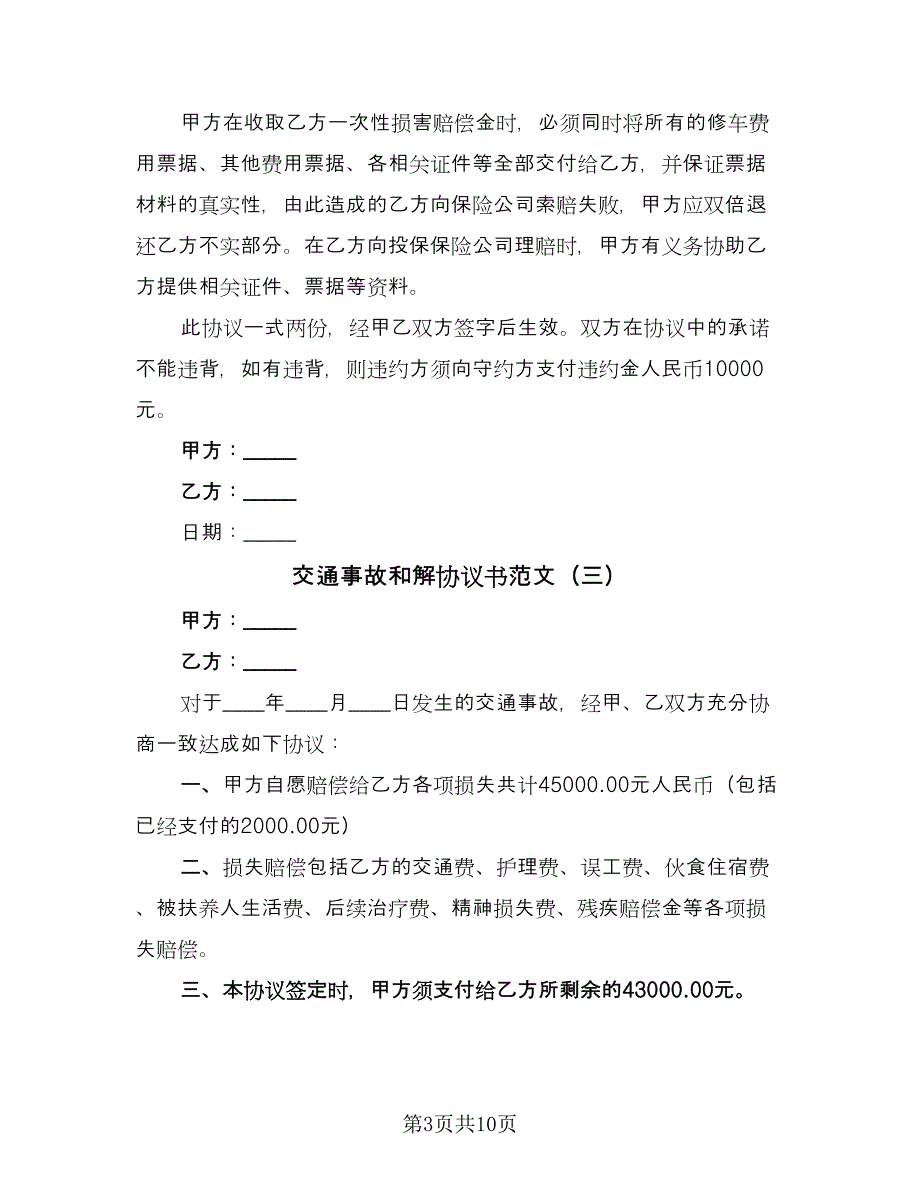 甲方在收取乙方一次性损害赔偿金时，必须同时将所有的修车费用票据、其他费用票据、各相关证件等全部交付给乙方，并保证票据材料的真实性，由此造成的乙方向保险公司索赔失败，甲方应双倍退还乙方不实部分。在乙方向投保保险公司理赔时，甲方有义务协助乙方提供相关证件、票据等资料。

此协议一式两份，经甲乙双方签字后生效。双方在协议中的承诺不能违背，如有违背，则违约方须向守约方支付违约金人民币10000元。

甲方：_____

乙方：_____

日期：_____

交通事故和解协议书范文（三）

甲方：_____

乙方：_____

对于____年____月____日发生的交通事故，经甲、乙双方充分协商一致达成如下协议：

一、甲方自愿赔偿给乙方各项损失共计45000.00元人民币（包括已经支付的2000.00元）

二、损失赔偿包括乙方的交通费、护理费、误工费、伙食住宿费、被扶养人生活费、后续治疗费、精神损失费、残疾赔偿金等各项损失赔偿。

三、本协议签定时，甲方须支付给乙方所剩余的43000.00元。

第3页共10页